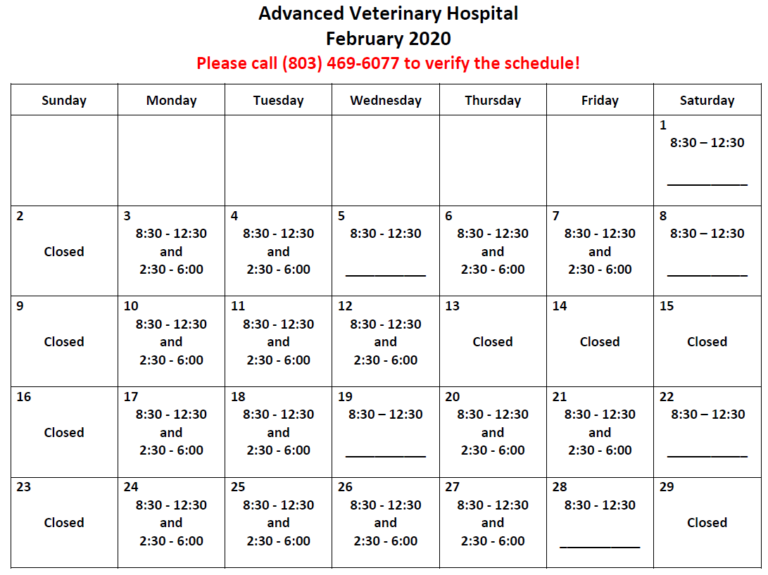 Advanced Veterinary Hospital
February 2020
Please call (803) 469-6077 to verify the schedule!

| Sunday | Monday | Tuesday | Wednesday | Thursday | Friday | Saturday |
|---|---|---|---|---|---|---|
| | | | | | | 1 8:30 – 12:30 ___________ |
| 2 Closed | 3 8:30 - 12:30 and 2:30 - 6:00 | 4 8:30 - 12:30 and 2:30 - 6:00 | 5 8:30 - 12:30 ___________ | 6 8:30 - 12:30 and 2:30 - 6:00 | 7 8:30 - 12:30 and 2:30 - 6:00 | 8 8:30 – 12:30 ___________ |
| 9 Closed | 10 8:30 - 12:30 and 2:30 - 6:00 | 11 8:30 - 12:30 and 2:30 - 6:00 | 12 8:30 - 12:30 and 2:30 - 6:00 | 13 Closed | 14 Closed | 15 Closed |
| 16 Closed | 17 8:30 - 12:30 and 2:30 - 6:00 | 18 8:30 - 12:30 and 2:30 - 6:00 | 19 8:30 – 12:30 ___________ | 20 8:30 - 12:30 and 2:30 - 6:00 | 21 8:30 - 12:30 and 2:30 - 6:00 | 22 8:30 – 12:30 ___________ |
| 23 Closed | 24 8:30 - 12:30 and 2:30 - 6:00 | 25 8:30 - 12:30 and 2:30 - 6:00 | 26 8:30 - 12:30 and 2:30 - 6:00 | 27 8:30 - 12:30 and 2:30 - 6:00 | 28 8:30 - 12:30 ___________ | 29 Closed |